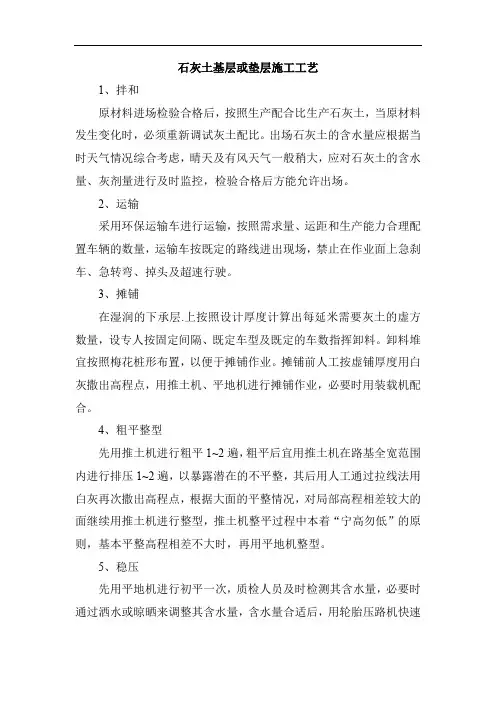 石灰土基层或垫层施工工艺

1、拌和

原材料进场检验合格后，按照生产配合比生产石灰土，当原材料发生变化时，必须重新调试灰土配比。出场石灰土的含水量应根据当时天气情况综合考虑，晴天及有风天气一般稍大，应对石灰土的含水量、灰剂量进行及时监控，检验合格后方能允许出场。

2、运输

采用环保运输车进行运输，按照需求量、运距和生产能力合理配置车辆的数量，运输车按既定的路线进出现场，禁止在作业面上急刹车、急转弯、掉头及超速行驶。

3、摊铺

在湿润的下承层.上按照设计厚度计算出每延米需要灰土的虚方数量，设专人按固定间隔、既定车型及既定的车数指挥卸料。卸料堆宜按照梅花桩形布置，以便于摊铺作业。摊铺前人工按虚铺厚度用白灰撒出高程点，用推土机、平地机进行摊铺作业，必要时用装载机配合。

4、粗平整型

先用推土机进行粗平 1~2 遍，粗平后宜用推土机在路基全宽范围内进行排压 1~2 遍，以暴露潜在的不平整，其后用人工通过拉线法用白灰再次撒出高程点，根据大面的平整情况，对局部高程相差较大的面继续用推土机进行整型，推土机整平过程中本着“宁高勿低”的原则，基本平整高程相差不大时，再用平地机整型。

5、稳压

先用平地机进行初平一次，质检人员及时检测其含水量，必要时通过洒水或晾晒来调整其含水量，含水量合适后，用轮胎压路机快速